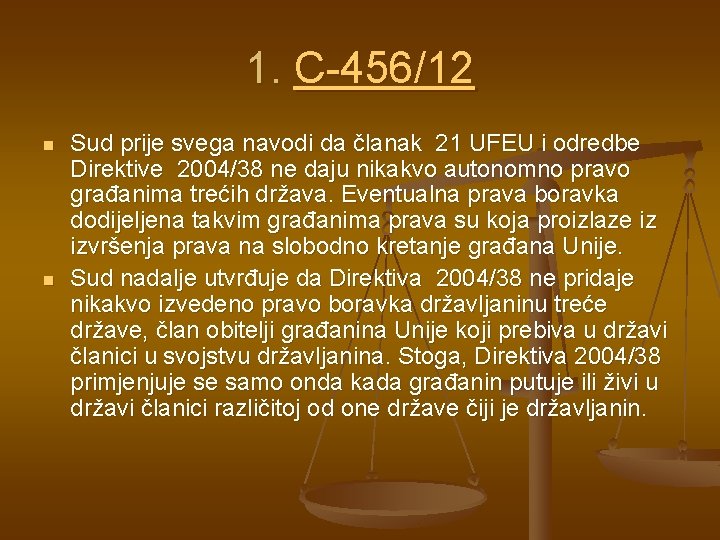 1. C-456/12

Sud prije svega navodi da članak 21 UFEU i odredbe Direktive 2004/38 ne daju nikakvo autonomno pravo građanima trećih država. Eventualna prava boravka dodijeljena takvim građanima prava su koja proizlaze iz izvršenja prava na slobodno kretanje građana Unije.

Sud nadalje utvrđuje da Direktiva 2004/38 ne pridaje nikakvo izvedeno pravo boravka državljaninu treće države, član obitelji građanina Unije koji prebiva u državi članici u svojstvu državljanina. Stoga, Direktiva 2004/38 primjenjuje se samo onda kada građanin putuje ili živi u državi članici različitoj od one države čiji je državljanin.